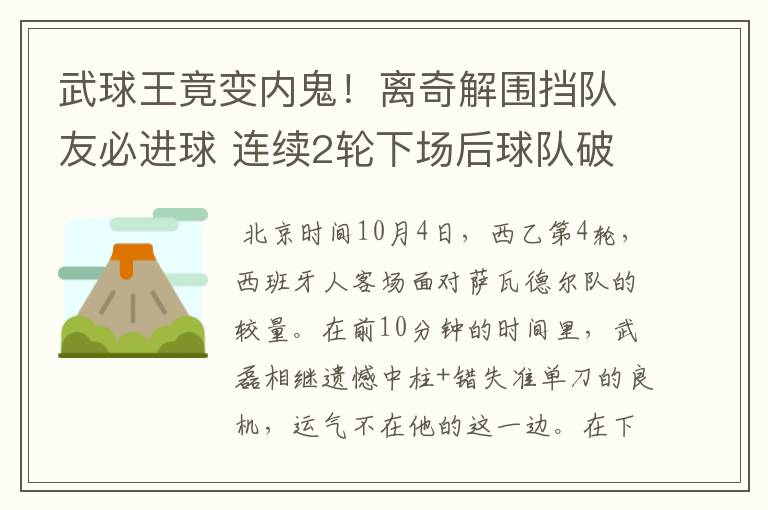 武球王竟变内鬼！离奇解围挡队友必进球 连续2轮下场后球队破

北京时间10月4日，西乙第4轮，西班牙人客场面对萨瓦德尔队的较量。在前10分钟的时间里，武磊相继遗憾中柱+错失准单刀的良机，运气不在他的这一边。在下